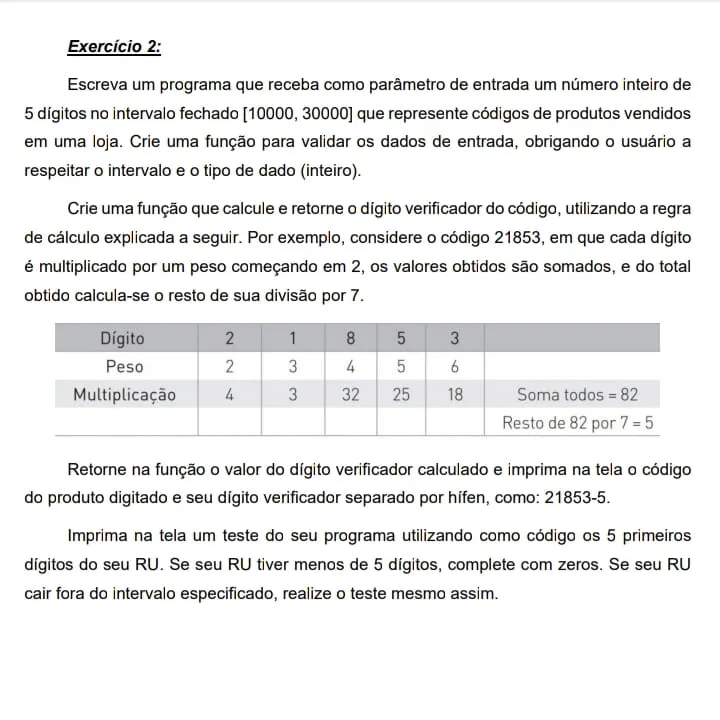 Exercício 2:

Escreva um programa que receba como parâmetro de entrada um número inteiro de 5 dígitos no intervalo fechado [10000, 30000] que represente códigos de produtos vendidos em uma loja. Crie uma função para validar os dados de entrada, obrigando o usuário a respeitar o intervalo e o tipo de dado (inteiro).

Crie uma função que calcule e retorne o dígito verificador do código, utilizando a regra de cálculo explicada a seguir. Por exemplo, considere o código 21853, em que cada dígito é multiplicado por um peso começando em 2, os valores obtidos são somados, e do total obtido calcula-se o resto de sua divisão por 7.

| Dígito | 2 | 1 | 8 | 5 | 3 | |
|---|---|---|---|---|---|---|
| Peso | 2 | 3 | 4 | 5 | 6 | |
| Multiplicação | 4 | 3 | 32 | 25 | 18 | Soma todos = 82 |
| | | | | | | Resto de 82 por 7 = 5 |

Retorne na função o valor do dígito verificador calculado e imprima na tela o código do produto digitado e seu dígito verificador separado por hífen, como: 21853-5.

Imprima na tela um teste do seu programa utilizando como código os 5 primeiros dígitos do seu RU. Se seu RU tiver menos de 5 dígitos, complete com zeros. Se seu RU cair fora do intervalo especificado, realize o teste mesmo assim.